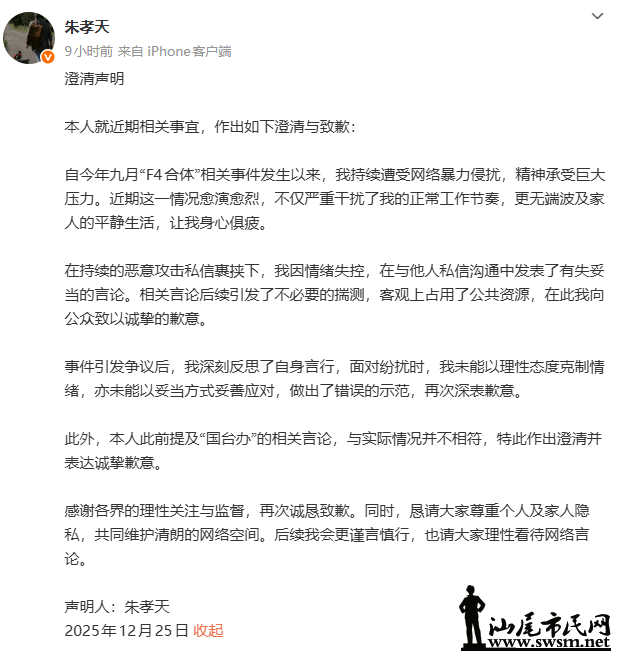 朱孝天
9小时前 来自 iPhone客户端

澄清声明

本人就近期相关事宜，作出如下澄清与致歉：

自今年九月“F4合体”相关事件发生以来，我持续遭受网络暴力侵扰，精神承受巨大压力。近期这一情况愈演愈烈，不仅严重干扰了我的正常工作节奏，更无端波及家人的平静生活，让我身心俱疲。

在持续的恶意攻击私信裹挟下，我因情绪失控，在与他人私信沟通中发表了有失妥当的言论。相关言论后续引发了不必要的揣测，客观上占用了公共资源，在此我向公众致以诚挚的歉意。

事件引发争议后，我深刻反思了自身言行，面对纷扰时，我未能以理性态度克制情绪，亦未能以妥当方式妥善应对，做出了错误的示范，再次深表歉意。

此外，本人此前提及“国台办”的相关言论，与实际情况并不相符，特此作出澄清并表达诚挚歉意。

感谢各界的理性关注与监督，再次诚恳致歉。同时，恳请大家尊重个人及家人隐私，共同维护清朗的网络空间。后续我会更谨言慎行，也请大家理性看待网络言论。

声明人：朱孝天
2025年12月25日 收起

汕尾市民网
www.swsm.net